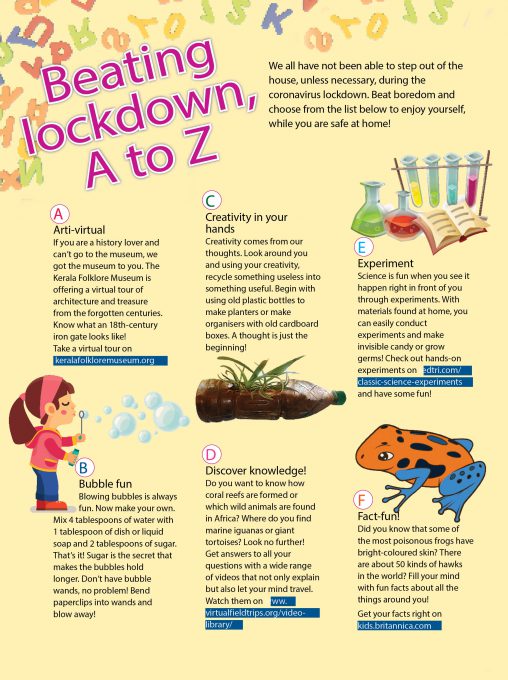 Beating lockdown, A to Z

We all have not been able to step out of the house, unless necessary, during the coronavirus lockdown. Beat boredom and choose from the list below to enjoy yourself, while you are safe at home!

A
Arti-virtual
If you are a history lover and can't go to the museum, we got the museum to you. The Kerala Folklore Museum is offering a virtual tour of architecture and treasure from the forgotten centuries. Know what an 18th-century iron gate looks like!
Take a virtual tour on keralafolkloremuseum.org

B
Bubble fun
Blowing bubbles is always fun. Now make your own. Mix 4 tablespoons of water with 1 tablespoon of dish or liquid soap and 2 tablespoons of sugar. That's it! Sugar is the secret that makes the bubbles hold longer. Don't have bubble wands, no problem! Bend paperclips into wands and blow away!

C
Creativity in your hands
Creativity comes from our thoughts. Look around you and using your creativity, recycle something useless into something useful. Begin with using old plastic bottles to make planters or make organisers with old cardboard boxes. A thought is just the beginning!

D
Discover knowledge!
Do you want to know how coral reefs are formed or which wild animals are found in Africa? Where do you find marine iguanas or giant tortoises? Look no further! Get answers to all your questions with a wide range of videos that not only explain but also let your mind travel. Watch them on ww. virtualfieldtrips.org/video-library/

E
Experiment
Science is fun when you see it happen right in front of you through experiments. With materials found at home, you can easily conduct experiments and make invisible candy or grow germs! Check out hands-on experiments on edtri.com/classic-science-experiments and have some fun!

F
Fact-fun!
Did you know that some of the most poisonous frogs have bright-coloured skin? There are about 50 kinds of hawks in the world? Fill your mind with fun facts about all the things around you!
Get your facts right on kids.britannica.com